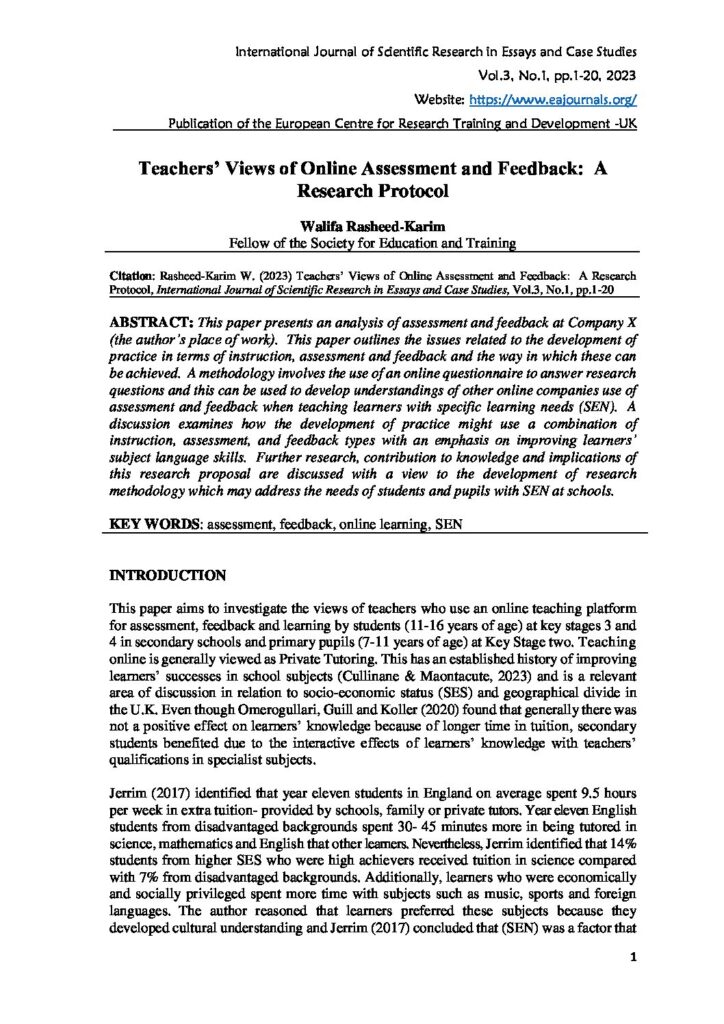 International Journal of Scientific Research in Essays and Case Studies
Vol.3, No.1, pp.1-20, 2023
Website: https://www.eajournals.org/
Publication of the European Centre for Research Training and Development -UK

Teachers' Views of Online Assessment and Feedback: A Research Protocol

Walifa Rasheed-Karim
Fellow of the Society for Education and Training

Citation: Rasheed-Karim W. (2023) Teachers' Views of Online Assessment and Feedback: A Research Protocol, International Journal of Scientific Research in Essays and Case Studies, Vol.3, No.1, pp.1-20

ABSTRACT: This paper presents an analysis of assessment and feedback at Company X (the author's place of work). This paper outlines the issues related to the development of practice in terms of instruction, assessment and feedback and the way in which these can be achieved. A methodology involves the use of an online questionnaire to answer research questions and this can be used to develop understandings of other online companies use of assessment and feedback when teaching learners with specific learning needs (SEN). A discussion examines how the development of practice might use a combination of instruction, assessment, and feedback types with an emphasis on improving learners' subject language skills. Further research, contribution to knowledge and implications of this research proposal are discussed with a view to the development of research methodology which may address the needs of students and pupils with SEN at schools.

KEY WORDS: assessment, feedback, online learning, SEN

INTRODUCTION

This paper aims to investigate the views of teachers who use an online teaching platform for assessment, feedback and learning by students (11-16 years of age) at key stages 3 and 4 in secondary schools and primary pupils (7-11 years of age) at Key Stage two. Teaching online is generally viewed as Private Tutoring. This has an established history of improving learners' successes in school subjects (Cullinane & Maontacute, 2023) and is a relevant area of discussion in relation to socio-economic status (SES) and geographical divide in the U.K. Even though Omerogullari, Guill and Koller (2020) found that generally there was not a positive effect on learners' knowledge because of longer time in tuition, secondary students benefited due to the interactive effects of learners' knowledge with teachers' qualifications in specialist subjects.

Jerrim (2017) identified that year eleven students in England on average spent 9.5 hours per week in extra tuition- provided by schools, family or private tutors. Year eleven English students from disadvantaged backgrounds spent 30- 45 minutes more in being tutored in science, mathematics and English that other learners. Nevertheless, Jerrim identified that 14% students from higher SES who were high achievers received tuition in science compared with 7% from disadvantaged backgrounds. Additionally, learners who were economically and socially privileged spent more time with subjects such as music, sports and foreign languages. The author reasoned that learners preferred these subjects because they developed cultural understanding and Jerrim (2017) concluded that (SEN) was a factor that

1